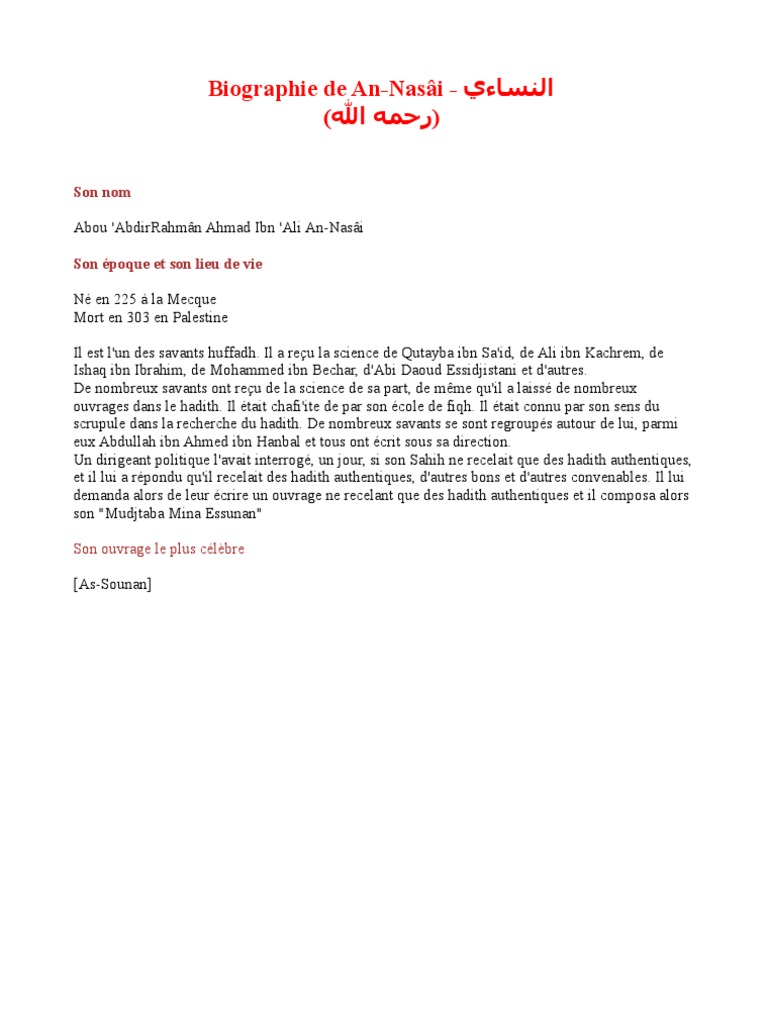 Biographie de An-Nasâi - النساءي
(رحمه الله)

Son nom

Abou 'AbdirRahmân Ahmad Ibn 'Ali An-Nasâi

Son époque et son lieu de vie

Né en 225 à la Mecque
Mort en 303 en Palestine

Il est l'un des savants huffadh. Il a reçu la science de Qutayba ibn Sa'id, de Ali ibn Kachrem, de Ishaq ibn Ibrahim, de Mohammed ibn Bechar, d'Abi Daoud Essidjistani et d'autres.
De nombreux savants ont reçu de la science de sa part, de même qu'il a laissé de nombreux ouvrages dans le hadith. Il était chafi'ite de par son école de fiqh. Il était connu par son sens du scrupule dans la recherche du hadith. De nombreux savants se sont regroupés autour de lui, parmi eux Abdullah ibn Ahmed ibn Hanbal et tous ont écrit sous sa direction.
Un dirigeant politique l'avait interrogé, un jour, si son Sahih ne recelait que des hadith authentiques, et il lui a répondu qu'il recelait des hadith authentiques, d'autres bons et d'autres convenables. Il lui demanda alors de leur écrire un ouvrage ne recelant que des hadith authentiques et il composa alors son "Mudjtaba Mina Essunan"

Son ouvrage le plus célèbre

[As-Sounan]